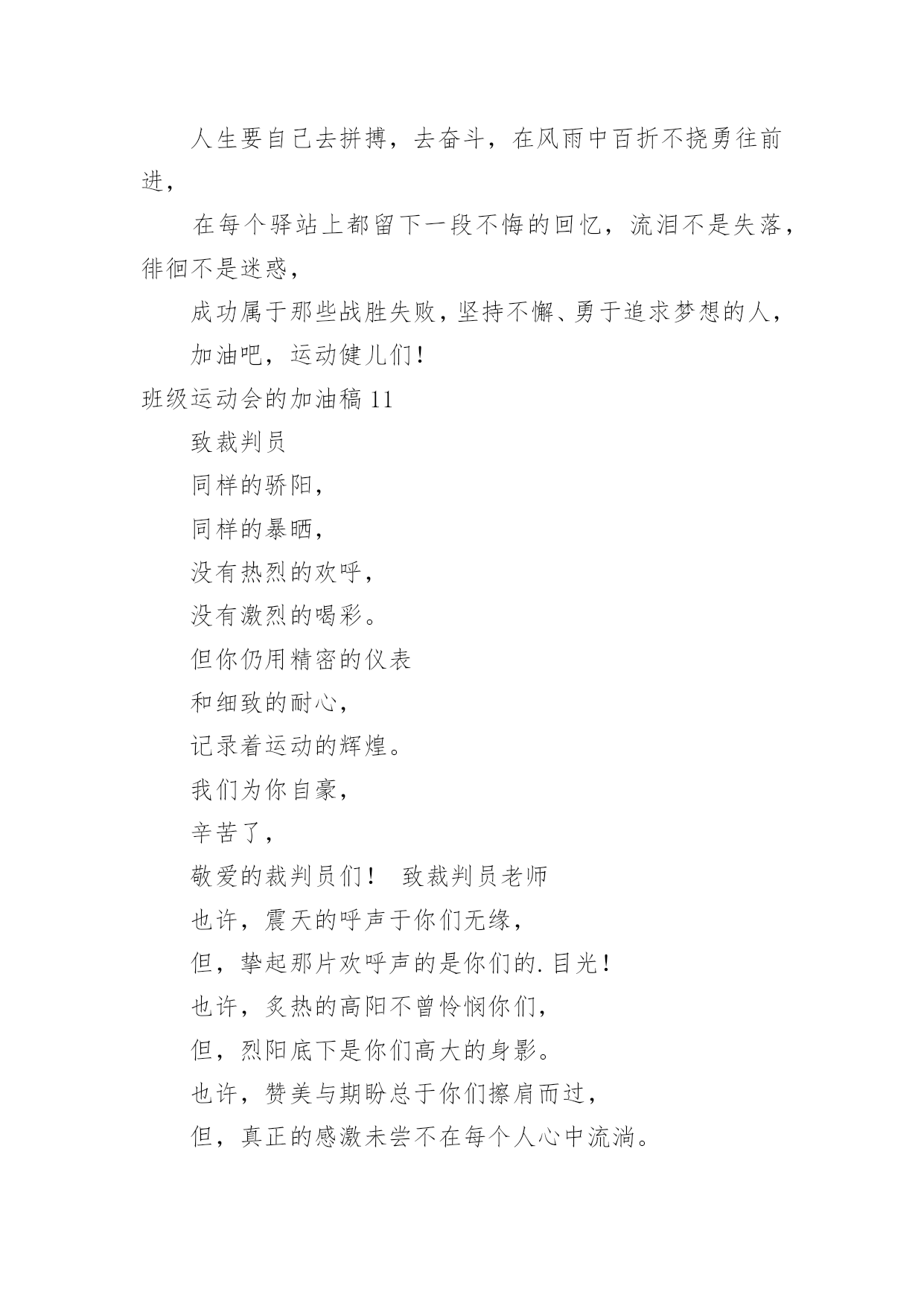 人生要自己去拼搏，去奋斗，在风雨中百折不挠勇往前进，

在每个驿站上都留下一段不悔的回忆，流泪不是失落，徘徊不是迷惑，

成功属于那些战胜失败，坚持不懈、勇于追求梦想的人，

加油吧，运动健儿们！

班级运动会的加油稿 11

致裁判员

同样的骄阳，

同样的暴晒，

没有热烈的欢呼，

没有激烈的喝彩。

但你仍用精密的仪表

和细致的耐心，

记录着运动的辉煌。

我们为你自豪，

辛苦了，

敬爱的裁判员们！　致裁判员老师

也许，震天的呼声于你们无缘，

但，挚起那片欢呼声的是你们的.目光！

也许，炙热的高阳不曾怜悯你们，

但，烈阳底下是你们高大的身影。

也许，赞美与期盼总于你们擦肩而过，

但，真正的感激未尝不在每个人心中流淌。